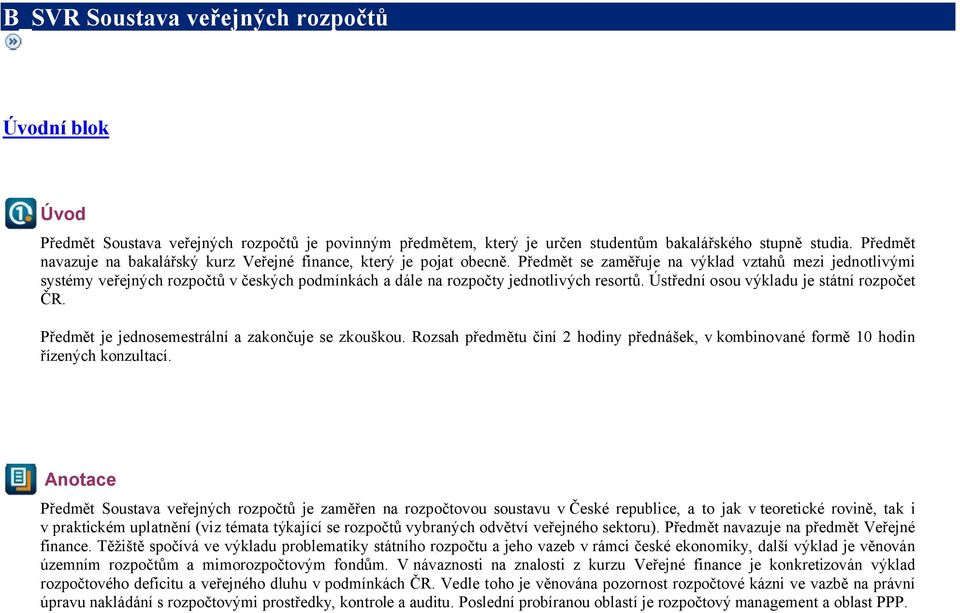 B_SVR Soustava veřejných rozpočtů

Úvodní blok

Úvod

Předmět Soustava veřejných rozpočtů je povinným předmětem, který je určen studentům bakalářského stupně studia. Předmět navazuje na bakalářský kurz Veřejné finance, který je pojat obecně. Předmět se zaměřuje na výklad vztahů mezi jednotlivými systémy veřejných rozpočtů v českých podmínkách a dále na rozpočty jednotlivých resortů. Ústřední osou výkladu je státní rozpočet ČR.

Předmět je jednosemestrální a zakončuje se zkouškou. Rozsah předmětu činí 2 hodiny přednášek, v kombinované formě 10 hodin řízených konzultací.

Anotace

Předmět Soustava veřejných rozpočtů je zaměřen na rozpočtovou soustavu v České republice, a to jak v teoretické rovině, tak i v praktickém uplatnění (viz témata týkající se rozpočtů vybraných odvětví veřejného sektoru). Předmět navazuje na předmět Veřejné finance. Těžiště spočívá ve výkladu problematiky státního rozpočtu a jeho vazeb v rámci české ekonomiky, další výklad je věnován územním rozpočtům a mimorozpočtovým fondům. V návaznosti na znalosti z kurzu Veřejné finance je konkretizován výklad rozpočtového deficitu a veřejného dluhu v podmínkách ČR. Vedle toho je věnována pozornost rozpočtové kázni ve vazbě na právní úpravu nakládání s rozpočtovými prostředky, kontrole a auditu. Poslední probíranou oblastí je rozpočtový management a oblast PPP.